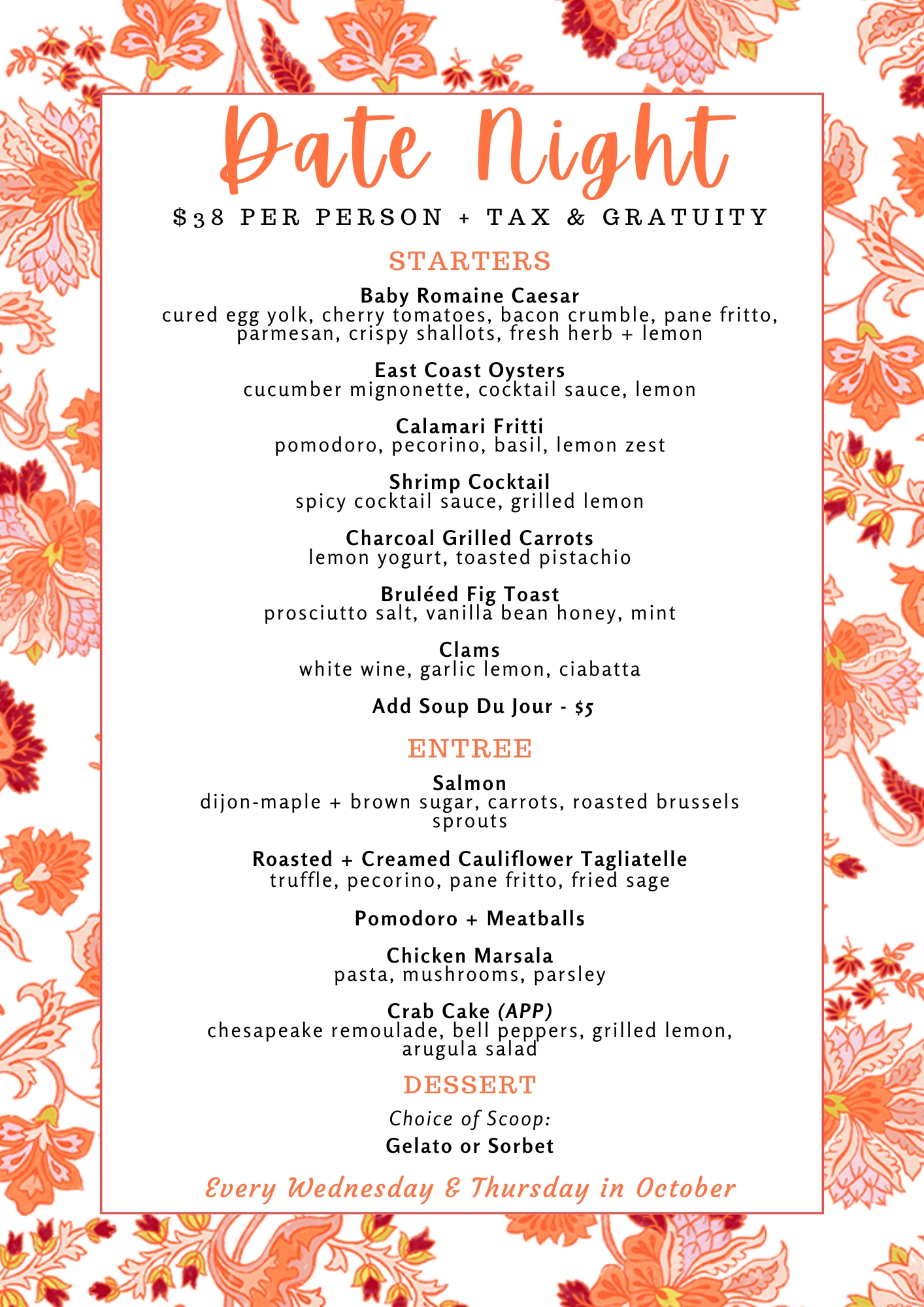 Date Night

$38 PER PERSON + TAX & GRATUITY

STARTERS

Baby Romaine Caesar
cured egg yolk, cherry tomatoes, bacon crumble, pane fritto, parmesan, crispy shallots, fresh herb + lemon

East Coast Oysters
cucumber mignonette, cocktail sauce, lemon

Calamari Fritti
pomodoro, pecorino, basil, lemon zest

Shrimp Cocktail
spicy cocktail sauce, grilled lemon

Charcoal Grilled Carrots
lemon yogurt, toasted pistachio

Bruléed Fig Toast
prosciutto salt, vanilla bean honey, mint

Clams
white wine, garlic lemon, ciabatta

Add Soup Du Jour - $5

ENTREE

Salmon
dijon-maple + brown sugar, carrots, roasted brussels sprouts

Roasted + Creamed Cauliflower Tagliatelle
truffle, pecorino, pane fritto, fried sage

Pomodoro + Meatballs

Chicken Marsala
pasta, mushrooms, parsley

Crab Cake (APP)
chesapeake remoulade, bell peppers, grilled lemon, arugula salad

DESSERT

Choice of Scoop:
Gelato or Sorbet

Every Wednesday & Thursday in October